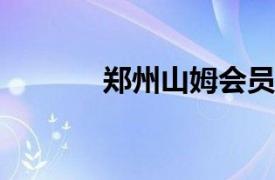 郑州山姆会员